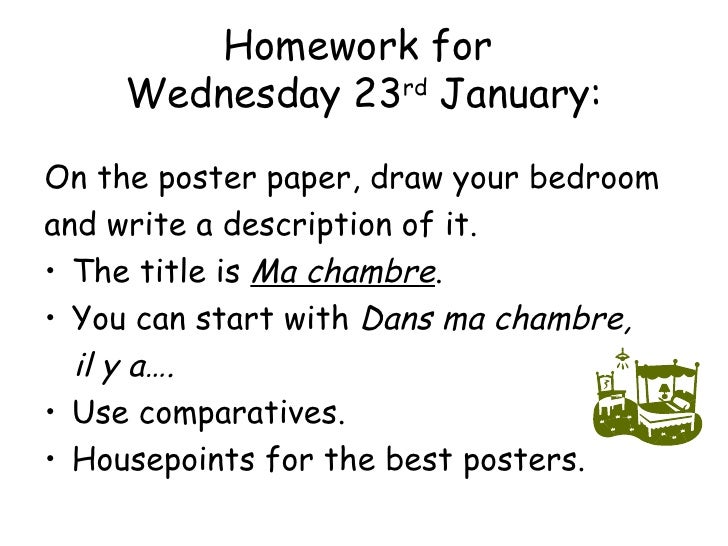 Homework for
Wednesday 23rd January:

On the poster paper, draw your bedroom and write a description of it.

• The title is Ma chambre.
• You can start with Dans ma chambre, il y a….
• Use comparatives.
• Housepoints for the best posters.